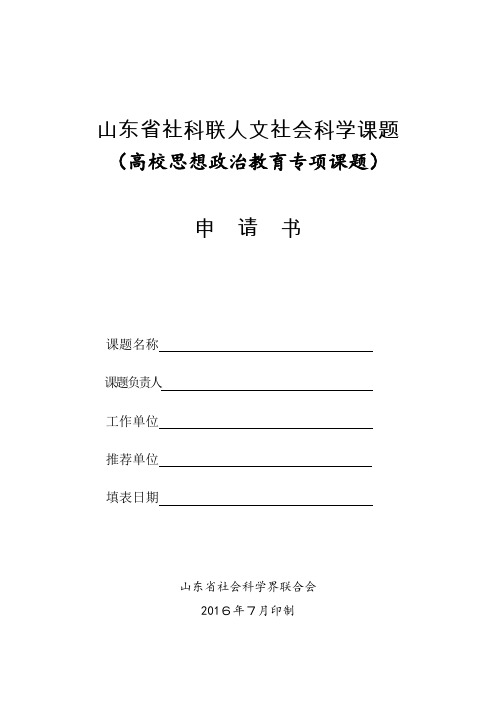 山东省社科联人文社会科学课题
（高校思想政治教育专项课题）

申　请　书

课题名称

课题负责人

工作单位

推荐单位

填表日期

山东省社会科学界联合会

2016年7月印制